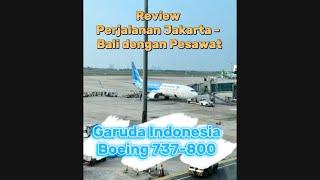 Review
Perjalanan Jakarta - Bali dengan Pesawat

Garuda Indonesia
Boeing 737-800